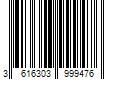 3 616303 999476